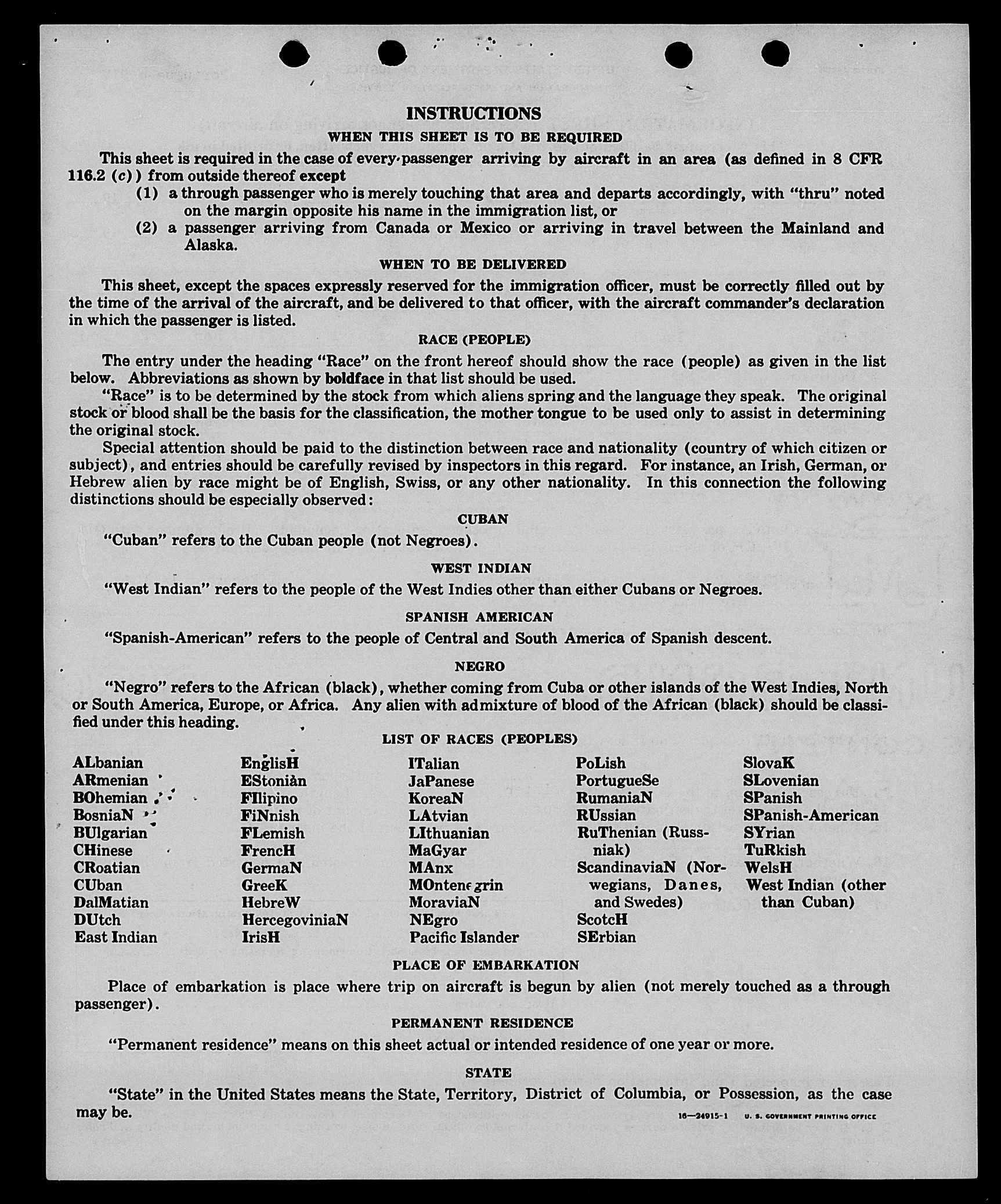 INSTRUCTIONS

WHEN THIS SHEET IS TO BE REQUIRED

This sheet is required in the case of every passenger arriving by aircraft in an area (as defined in 8 CFR 116.2 (c)) from outside thereof except

(1) a through passenger who is merely touching that area and departs accordingly, with "thru" noted on the margin opposite his name in the immigration list, or

(2) a passenger arriving from Canada or Mexico or arriving in travel between the Mainland and Alaska.

WHEN TO BE DELIVERED

This sheet, except the spaces expressly reserved for the immigration officer, must be correctly filled out by the time of the arrival of the aircraft, and be delivered to that officer, with the aircraft commander's declaration in which the passenger is listed.

RACE (PEOPLE)

The entry under the heading "Race" on the front hereof should show the race (people) as given in the list below. Abbreviations as shown by boldface in that list should be used.

"Race" is to be determined by the stock from which aliens spring and the language they speak. The original stock or blood shall be the basis for the classification, the mother tongue to be used only to assist in determining the original stock.

Special attention should be paid to the distinction between race and nationality (country of which citizen or subject), and entries should be carefully revised by inspectors in this regard. For instance, an Irish, German, or Hebrew alien by race might be of English, Swiss, or any other nationality. In this connection the following distinctions should be especially observed:

CUBAN

"Cuban" refers to the Cuban people (not Negroes).

WEST INDIAN

"West Indian" refers to the people of the West Indies other than either Cubans or Negroes.

SPANISH AMERICAN

"Spanish-American" refers to the people of Central and South America of Spanish descent.

NEGRO

"Negro" refers to the African (black), whether coming from Cuba or other islands of the West Indies, North or South America, Europe, or Africa. Any alien with admixture of blood of the African (black) should be classified under this heading.

LIST OF RACES (PEOPLES)

ALbanian
ARmenian
BOhemian
BosniaN
BUlgarian
CHinese
CRoatian
CUban
DalMatian
DUtch
East Indian

EnglisH
EStonian
FIlipino
FiNnish
FLemish
FrencH
GermaN
GreeK
HebreW
HercegoviniaN
IrisH

ITalian
JaPanese
KoreaN
LAtvian
LIthuanian
MaGyar
MAnx
MOntenegrin
MoraviaN
NEgro
Pacific Islander

PoLish
PortugueSe
RumaniaN
RUssian
RuThenian (Russniak)
ScandinaviaN (Norwegians, Danes, and Swedes)
ScotcH
SErbian

SlovaK
SLovenian
SPanish
SPanish-American
SYrian
TuRkish
WelsH
West Indian (other than Cuban)

PLACE OF EMBARKATION

Place of embarkation is place where trip on aircraft is begun by alien (not merely touched as a through passenger).

PERMANENT RESIDENCE

"Permanent residence" means on this sheet actual or intended residence of one year or more.

STATE

"State" in the United States means the State, Territory, District of Columbia, or Possession, as the case may be.

16—24915-1 U. S. GOVERNMENT PRINTING OFFICE